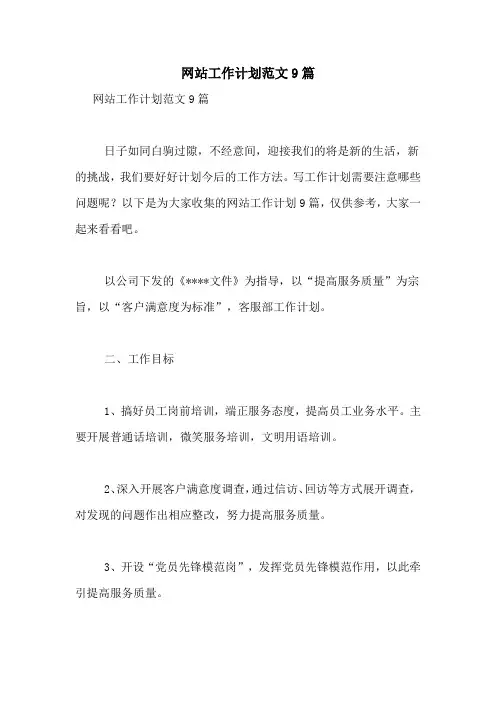 网站工作计划范文9篇

网站工作计划范文9篇

日子如同白驹过隙，不经意间，迎接我们的将是新的生活，新的挑战，我们要好好计划今后的工作方法。写工作计划需要注意哪些问题呢？以下是为大家收集的网站工作计划9篇，仅供参考，大家一起来看看吧。

以公司下发的《****文件》为指导，以“提高服务质量”为宗旨，以“客户满意度为标准”，客服部工作计划。

二、工作目标

1、搞好员工岗前培训，端正服务态度，提高员工业务水平。主要开展普通话培训，微笑服务培训，文明用语培训。

2、深入开展客户满意度调查，通过信访、回访等方式展开调查，对发现的问题作出相应整改，努力提高服务质量。

3、开设“党员先锋模范岗”，发挥党员先锋模范作用，以此牵引提高服务质量。